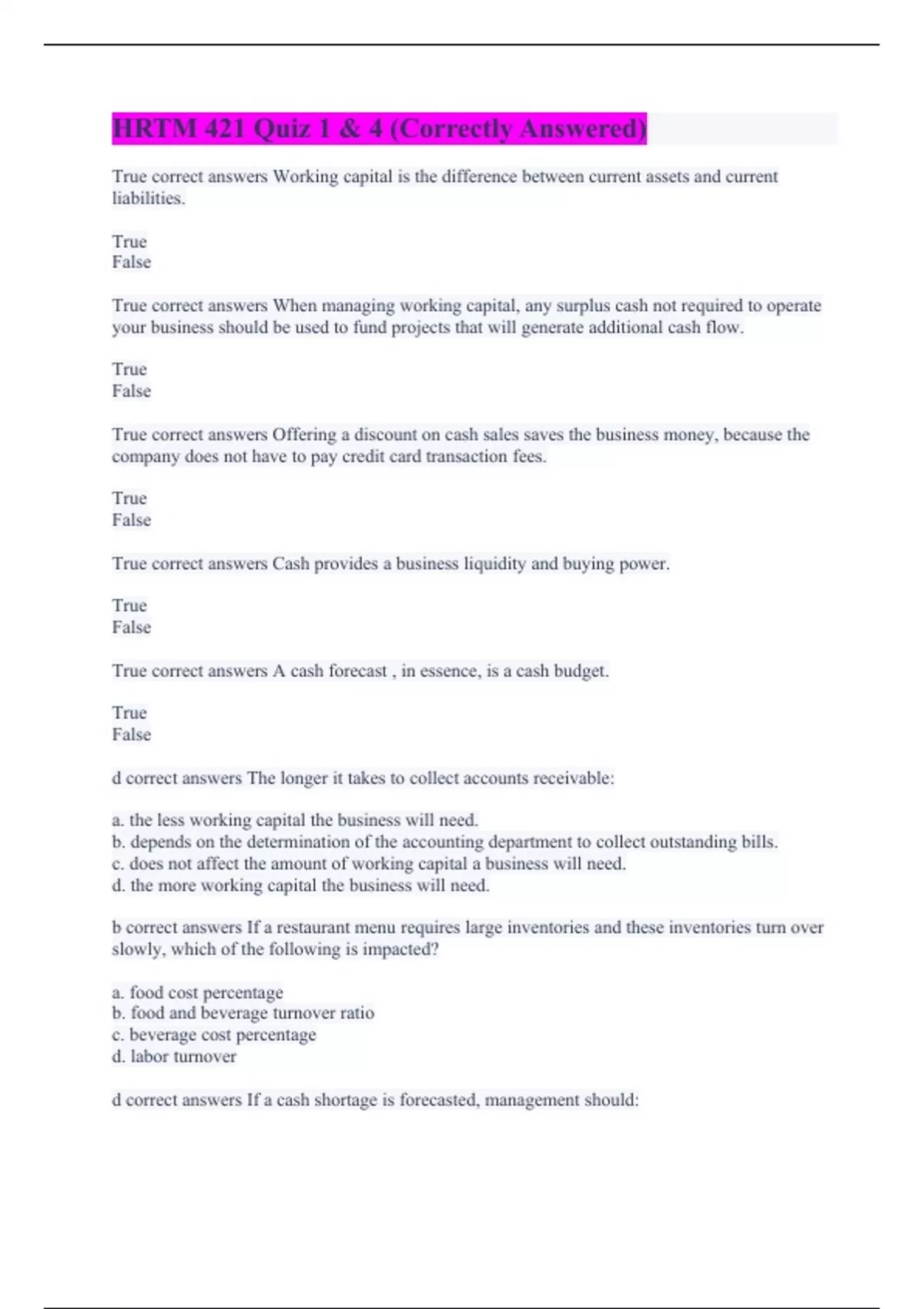 HRTM 421 Quiz 1 & 4 (Correctly Answered)

True correct answers Working capital is the difference between current assets and current liabilities.

True
False

True correct answers When managing working capital, any surplus cash not required to operate your business should be used to fund projects that will generate additional cash flow.

True
False

True correct answers Offering a discount on cash sales saves the business money, because the company does not have to pay credit card transaction fees.

True
False

True correct answers Cash provides a business liquidity and buying power.

True
False

True correct answers A cash forecast , in essence, is a cash budget.

True
False

d correct answers The longer it takes to collect accounts receivable:

a. the less working capital the business will need.
b. depends on the determination of the accounting department to collect outstanding bills.
c. does not affect the amount of working capital a business will need.
d. the more working capital the business will need.

b correct answers If a restaurant menu requires large inventories and these inventories turn over slowly, which of the following is impacted?

a. food cost percentage
b. food and beverage turnover ratio
c. beverage cost percentage
d. labor turnover

d correct answers If a cash shortage is forecasted, management should: